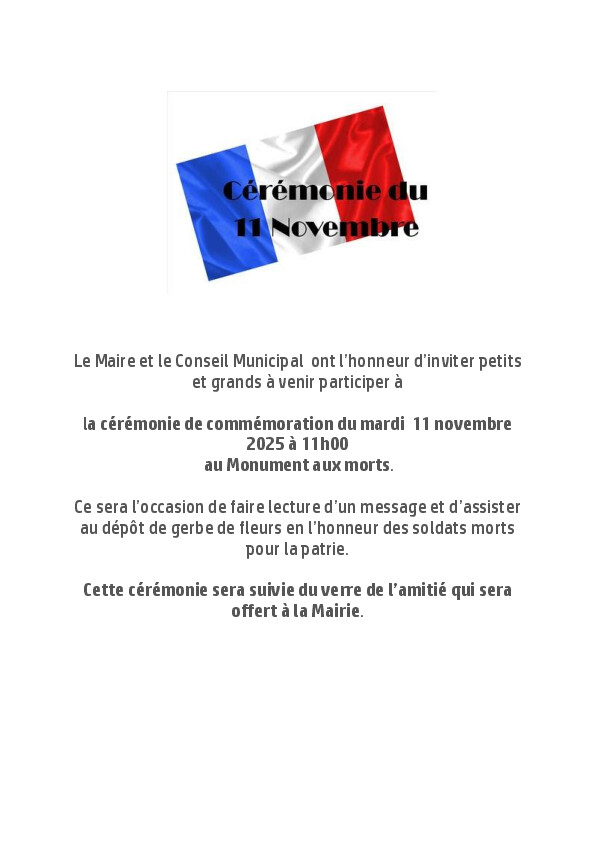 Cérémonie du
11 Novembre

Le Maire et le Conseil Municipal ont l'honneur d'inviter petits et grands à venir participer à

la cérémonie de commémoration du mardi 11 novembre 2025 à 11h00
au Monument aux morts.

Ce sera l'occasion de faire lecture d'un message et d'assister au dépôt de gerbe de fleurs en l'honneur des soldats morts pour la patrie.

Cette cérémonie sera suivie du verre de l'amitié qui sera offert à la Mairie.